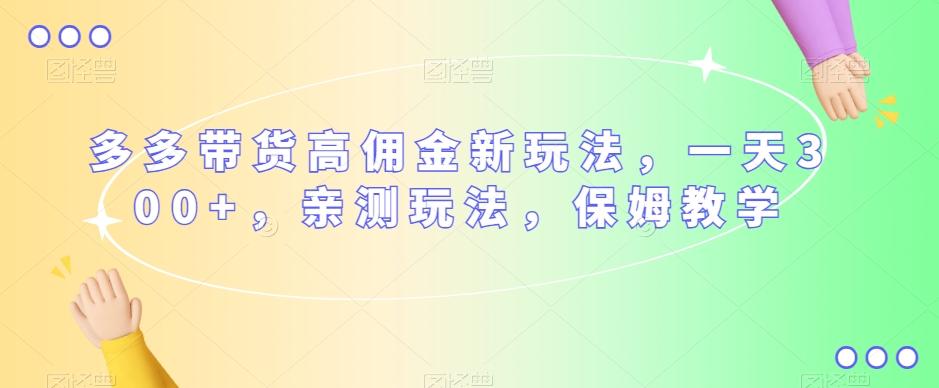 多多带货高佣金新玩法，一天300+，亲测玩法，保姆教学